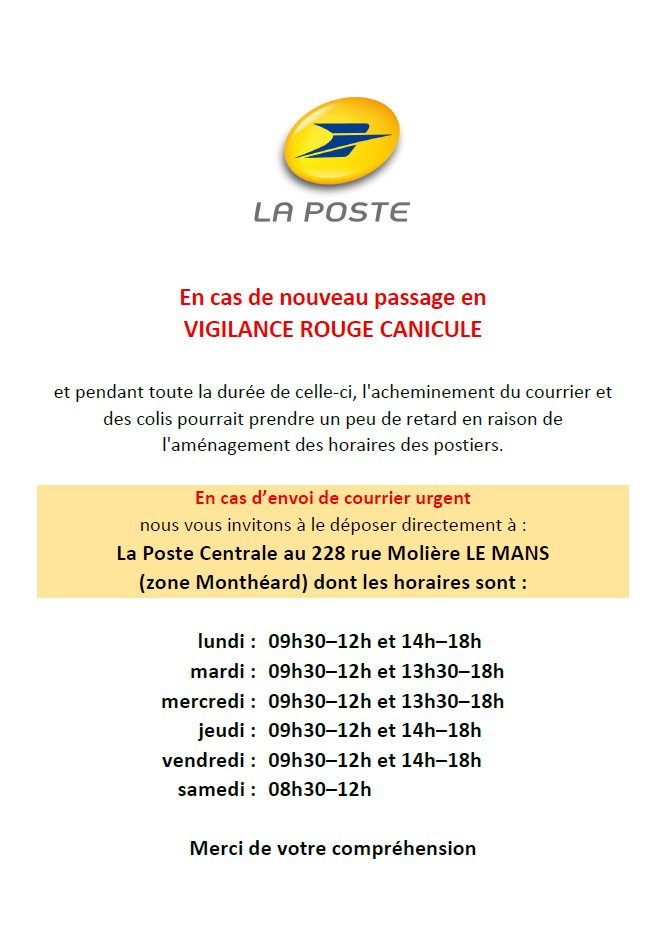 LA POSTE

En cas de nouveau passage en
VIGILANCE ROUGE CANICULE

et pendant toute la durée de celle-ci, l'acheminement du courrier et des colis pourrait prendre un peu de retard en raison de l'aménagement des horaires des postiers.

En cas d'envoi de courrier urgent
nous vous invitons à le déposer directement à :
La Poste Centrale au 228 rue Molière LE MANS
(zone Monthéard) dont les horaires sont :

lundi : 09h30–12h et 14h–18h
mardi : 09h30–12h et 13h30–18h
mercredi : 09h30–12h et 13h30–18h
jeudi : 09h30–12h et 14h–18h
vendredi : 09h30–12h et 14h–18h
samedi : 08h30–12h

Merci de votre compréhension